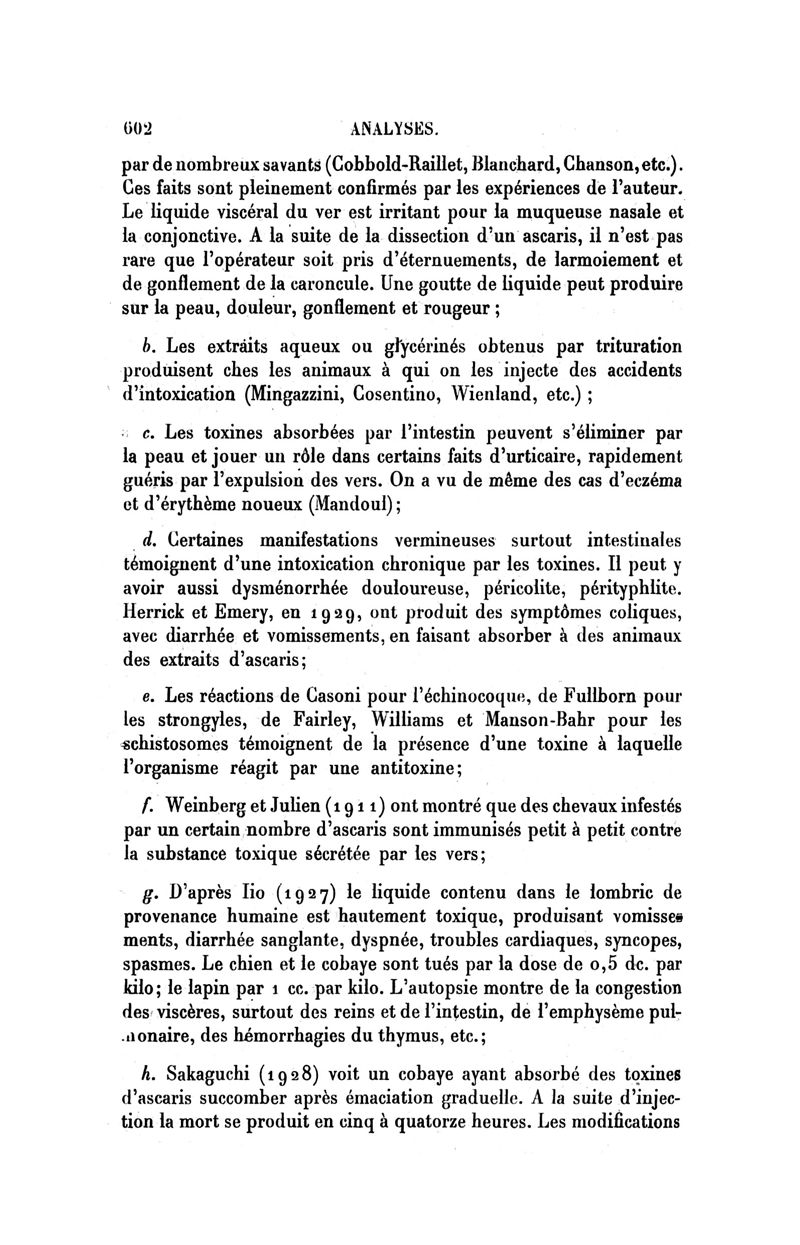 602 ANALYSES.

par de nombreux savants (Cobbold-Raillet, Blanchard, Chanson, etc.). Ces faits sont pleinement confirmés par les expériences de l'auteur. Le liquide viscéral du ver est irritant pour la muqueuse nasale et la conjonctive. A la suite de la dissection d'un ascaris, il n'est pas rare que l'opérateur soit pris d'éternuements, de larmoiement et de gonflement de la caroncule. Une goutte de liquide peut produire sur la peau, douleur, gonflement et rougeur ;

b. Les extraits aqueux ou glycérinés obtenus par trituration produisent ches les animaux à qui on les injecte des accidents d'intoxication (Mingazzini, Cosentino, Wienland, etc.) ;

c. Les toxines absorbées par l'intestin peuvent s'éliminer par la peau et jouer un rôle dans certains faits d'urticaire, rapidement guéris par l'expulsion des vers. On a vu de même des cas d'eczéma et d'érythème noueux (Mandoul);

d. Certaines manifestations vermineuses surtout intestinales témoignent d'une intoxication chronique par les toxines. Il peut y avoir aussi dysménorrhée douloureuse, péricolite, pérityphlite. Herrick et Emery, en 1929, ont produit des symptômes coliques, avec diarrhée et vomissements, en faisant absorber à des animaux des extraits d'ascaris;

e. Les réactions de Casoni pour l'échinocoque, de Fullborn pour les strongyles, de Fairley, Williams et Manson-Bahr pour les schistosomes témoignent de la présence d'une toxine à laquelle l'organisme réagit par une antitoxine;

f. Weinberg et Julien (1911) ont montré que des chevaux infestés par un certain nombre d'ascaris sont immunisés petit à petit contre la substance toxique sécrétée par les vers;

g. D'après Iio (1927) le liquide contenu dans le lombric de provenance humaine est hautement toxique, produisant vomissements, diarrhée sanglante, dyspnée, troubles cardiaques, syncopes, spasmes. Le chien et le cobaye sont tués par la dose de 0,5 dc. par kilo; le lapin par 1 cc. par kilo. L'autopsie montre de la congestion des viscères, surtout des reins et de l'intestin, de l'emphysème pulmonaire, des hémorrhagies du thymus, etc.;

h. Sakaguchi (1928) voit un cobaye ayant absorbé des toxines d'ascaris succomber après émaciation graduelle. A la suite d'injection la mort se produit en cinq à quatorze heures. Les modifications